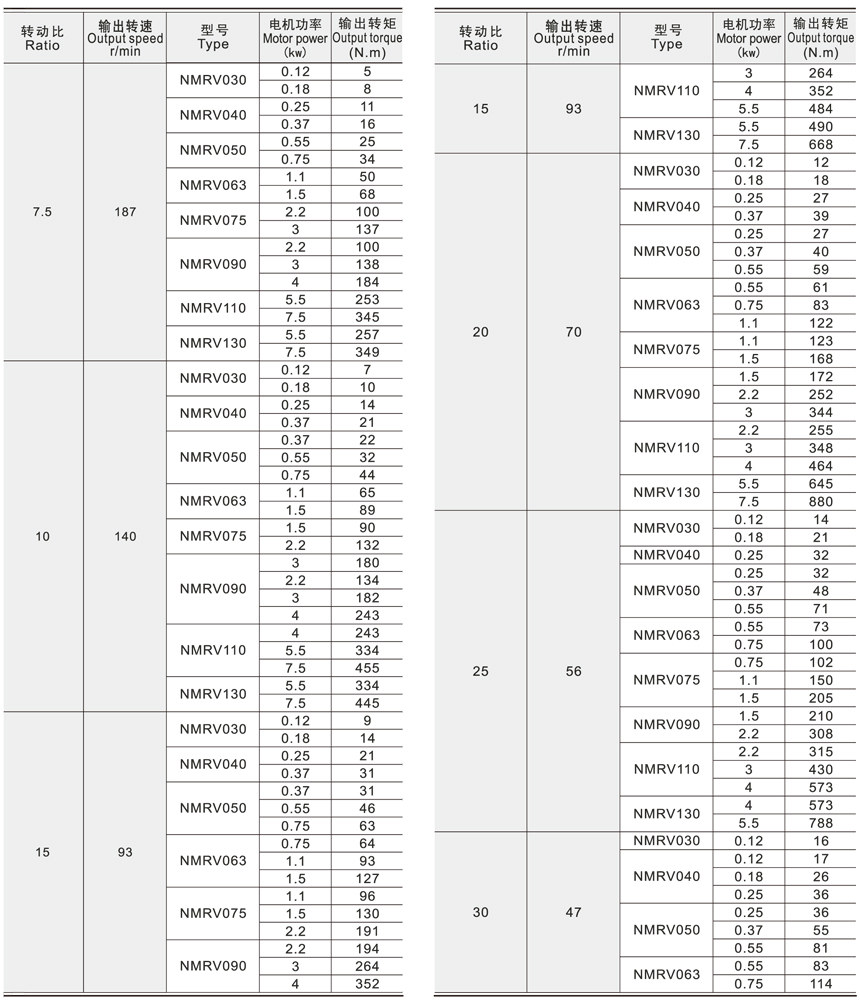 | 转动比 Ratio | 输出转速 Output speed r/min | 型号 Type | 电机功率 Motor power (kw) | 输出转矩 Output torque (N.m) |
|---|---|---|---|---|
| 7.5 | 187 | NMRV030 | 0.12 | 5 |
| | | | 0.18 | 8 |
| | | NMRV040 | 0.25 | 11 |
| | | | 0.37 | 16 |
| | | NMRV050 | 0.55 | 25 |
| | | | 0.75 | 34 |
| | | NMRV063 | 1.1 | 50 |
| | | | 1.5 | 68 |
| | | NMRV075 | 2.2 | 100 |
| | | | 3 | 137 |
| | | NMRV090 | 2.2 | 100 |
| | | | 3 | 138 |
| | | | 4 | 184 |
| | | NMRV110 | 5.5 | 253 |
| | | | 7.5 | 345 |
| | | NMRV130 | 5.5 | 257 |
| | | | 7.5 | 349 |
| 10 | 140 | NMRV030 | 0.12 | 7 |
| | | | 0.18 | 10 |
| | | NMRV040 | 0.25 | 14 |
| | | | 0.37 | 21 |
| | | NMRV050 | 0.37 | 22 |
| | | | 0.55 | 32 |
| | | | 0.75 | 44 |
| | | NMRV063 | 1.1 | 65 |
| | | | 1.5 | 89 |
| | | NMRV075 | 1.5 | 90 |
| | | | 2.2 | 132 |
| | | NMRV090 | 3 | 180 |
| | | | 2.2 | 134 |
| | | | 3 | 182 |
| | | | 4 | 243 |
| | | NMRV110 | 4 | 243 |
| | | | 5.5 | 334 |
| | | | 7.5 | 455 |
| | | NMRV130 | 5.5 | 334 |
| | | | 7.5 | 445 |
| 15 | 93 | NMRV030 | 0.12 | 9 |
| | | | 0.18 | 14 |
| | | NMRV040 | 0.25 | 21 |
| | | | 0.37 | 31 |
| | | NMRV050 | 0.37 | 31 |
| | | | 0.55 | 46 |
| | | | 0.75 | 63 |
| | | NMRV063 | 0.75 | 64 |
| | | | 1.1 | 93 |
| | | | 1.5 | 127 |
| | | NMRV075 | 1.1 | 96 |
| | | | 1.5 | 130 |
| | | | 2.2 | 191 |
| | | NMRV090 | 2.2 | 194 |
| | | | 3 | 264 |
| | | | 4 | 352 |

| 转动比 Ratio | 输出转速 Output speed r/min | 型号 Type | 电机功率 Motor power (kw) | 输出转矩 Output torque (N.m) |
|---|---|---|---|---|
| 15 | 93 | NMRV110 | 3 | 264 |
| | | | 4 | 352 |
| | | | 5.5 | 484 |
| | | NMRV130 | 5.5 | 490 |
| | | | 7.5 | 668 |
| 20 | 70 | NMRV030 | 0.12 | 12 |
| | | | 0.18 | 18 |
| | | NMRV040 | 0.25 | 27 |
| | | | 0.37 | 39 |
| | | NMRV050 | 0.25 | 27 |
| | | | 0.37 | 40 |
| | | | 0.55 | 59 |
| | | NMRV063 | 0.55 | 61 |
| | | | 0.75 | 83 |
| | | | 1.1 | 122 |
| | | NMRV075 | 1.1 | 123 |
| | | | 1.5 | 168 |
| | | NMRV090 | 1.5 | 172 |
| | | | 2.2 | 252 |
| | | | 3 | 344 |
| | | NMRV110 | 2.2 | 255 |
| | | | 3 | 348 |
| | | | 4 | 464 |
| | | NMRV130 | 5.5 | 645 |
| | | | 7.5 | 880 |
| 25 | 56 | NMRV030 | 0.12 | 14 |
| | | | 0.18 | 21 |
| | | NMRV040 | 0.25 | 32 |
| | | NMRV050 | 0.25 | 32 |
| | | | 0.37 | 48 |
| | | | 0.55 | 71 |
| | | NMRV063 | 0.55 | 73 |
| | | | 0.75 | 100 |
| | | NMRV075 | 0.75 | 102 |
| | | | 1.1 | 150 |
| | | | 1.5 | 205 |
| | | NMRV090 | 1.5 | 210 |
| | | | 2.2 | 308 |
| | | NMRV110 | 2.2 | 315 |
| | | | 3 | 430 |
| | | | 4 | 573 |
| | | NMRV130 | 4 | 573 |
| | | | 5.5 | 788 |
| 30 | 47 | NMRV030 | 0.12 | 16 |
| | | NMRV040 | 0.12 | 17 |
| | | | 0.18 | 26 |
| | | | 0.25 | 36 |
| | | NMRV050 | 0.25 | 36 |
| | | | 0.37 | 55 |
| | | | 0.55 | 81 |
| | | NMRV063 | 0.55 | 83 |
| | | | 0.75 | 114 |